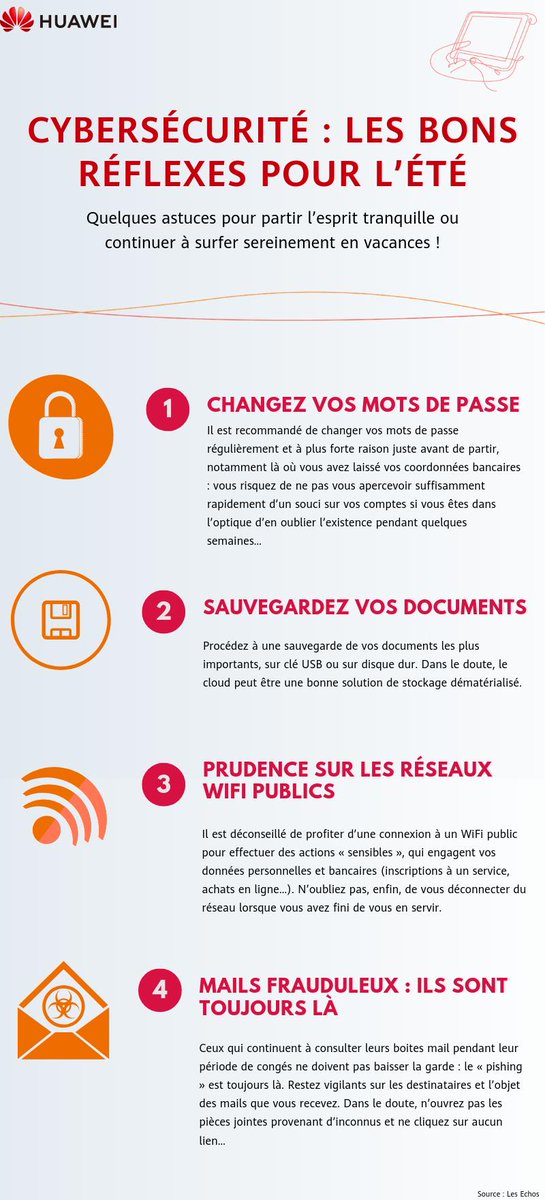 HUAWEI

CYBERSÉCURITÉ : LES BONS RÉFLEXES POUR L'ÉTÉ

Quelques astuces pour partir l'esprit tranquille ou continuer à surfer sereinement en vacances !

1

CHANGEZ VOS MOTS DE PASSE

Il est recommandé de changer vos mots de passe régulièrement et à plus forte raison juste avant de partir, notamment là où vous avez laissé vos coordonnées bancaires : vous risquez de ne pas vous apercevoir suffisamment rapidement d'un souci sur vos comptes si vous êtes dans l'optique d'en oublier l'existence pendant quelques semaines...

2

SAUVEGARDEZ VOS DOCUMENTS

Procédez à une sauvegarde de vos documents les plus importants, sur clé USB ou sur disque dur. Dans le doute, le cloud peut être une bonne solution de stockage dématérialisé.

3

PRUDENCE SUR LES RÉSEAUX WIFI PUBLICS

Il est déconseillé de profiter d'une connexion à un WiFi public pour effectuer des actions « sensibles », qui engagent vos données personnelles et bancaires (inscriptions à un service, achats en ligne...). N'oubliez pas, enfin, de vous déconnecter du réseau lorsque vous avez fini de vous en servir.

4

MAILS FRAUDULEUX : ILS SONT TOUJOURS LÀ

Ceux qui continuent à consulter leurs boites mail pendant leur période de congés ne doivent pas baisser la garde : le « pishing » est toujours là. Restez vigilants sur les destinataires et l'objet des mails que vous recevez. Dans le doute, n'ouvrez pas les pièces jointes provenant d'inconnus et ne cliquez sur aucun lien...

Source : Les Echos